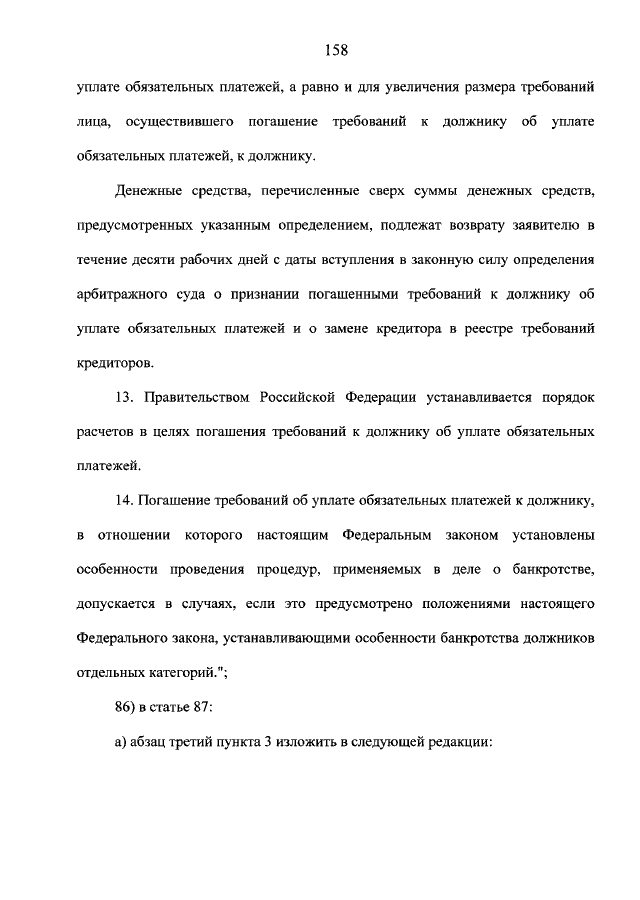 158

уплате обязательных платежей, а равно и для увеличения размера требований лица, осуществившего погашение требований к должнику об уплате обязательных платежей, к должнику.

Денежные средства, перечисленные сверх суммы денежных средств, предусмотренных указанным определением, подлежат возврату заявителю в течение десяти рабочих дней с даты вступления в законную силу определения арбитражного суда о признании погашенными требований к должнику об уплате обязательных платежей и о замене кредитора в реестре требований кредиторов.

13. Правительством Российской Федерации устанавливается порядок расчетов в целях погашения требований к должнику об уплате обязательных платежей.

14. Погашение требований об уплате обязательных платежей к должнику, в отношении которого настоящим Федеральным законом установлены особенности проведения процедур, применяемых в деле о банкротстве, допускается в случаях, если это предусмотрено положениями настоящего Федерального закона, устанавливающими особенности банкротства должников отдельных категорий.";

86) в статье 87:

а) абзац третий пункта 3 изложить в следующей редакции: